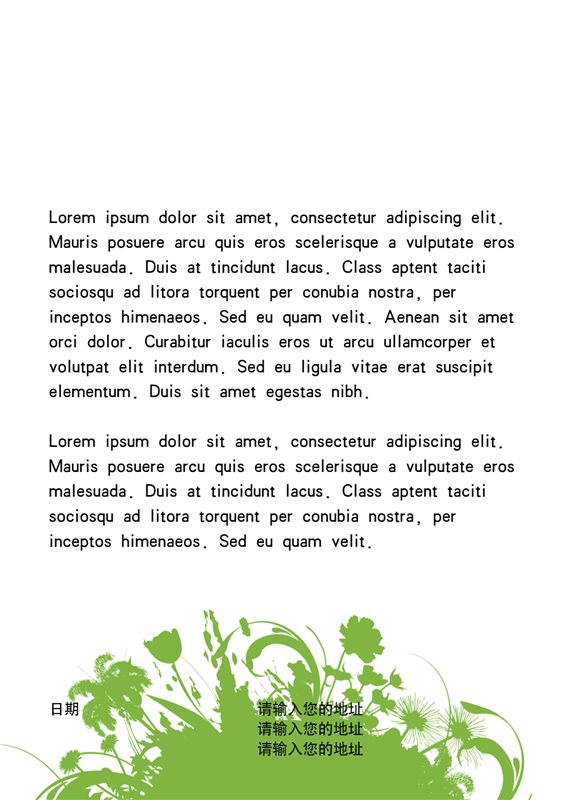 Lorem ipsum dolor sit amet, consectetur adipiscing elit. Mauris posuere arcu quis eros scelerisque a vulputate eros malesuada. Duis at tincidunt lacus. Class aptent taciti sociosqu ad litora torquent per conubia nostra, per inceptos himenaeos. Sed eu quam velit. Aenean sit amet orci dolor. Curabitur iaculis eros ut arcu ullamcorper et volutpat elit interdum. Sed eu ligula vitae erat suscipit elementum. Duis sit amet egestas nibh.

Lorem ipsum dolor sit amet, consectetur adipiscing elit. Mauris posuere arcu quis eros scelerisque a vulputate eros malesuada. Duis at tincidunt lacus. Class aptent taciti sociosqu ad litora torquent per conubia nostra, per inceptos himenaeos. Sed eu quam velit.

日期

请输入您的地址
请输入您的地址
请输入您的地址